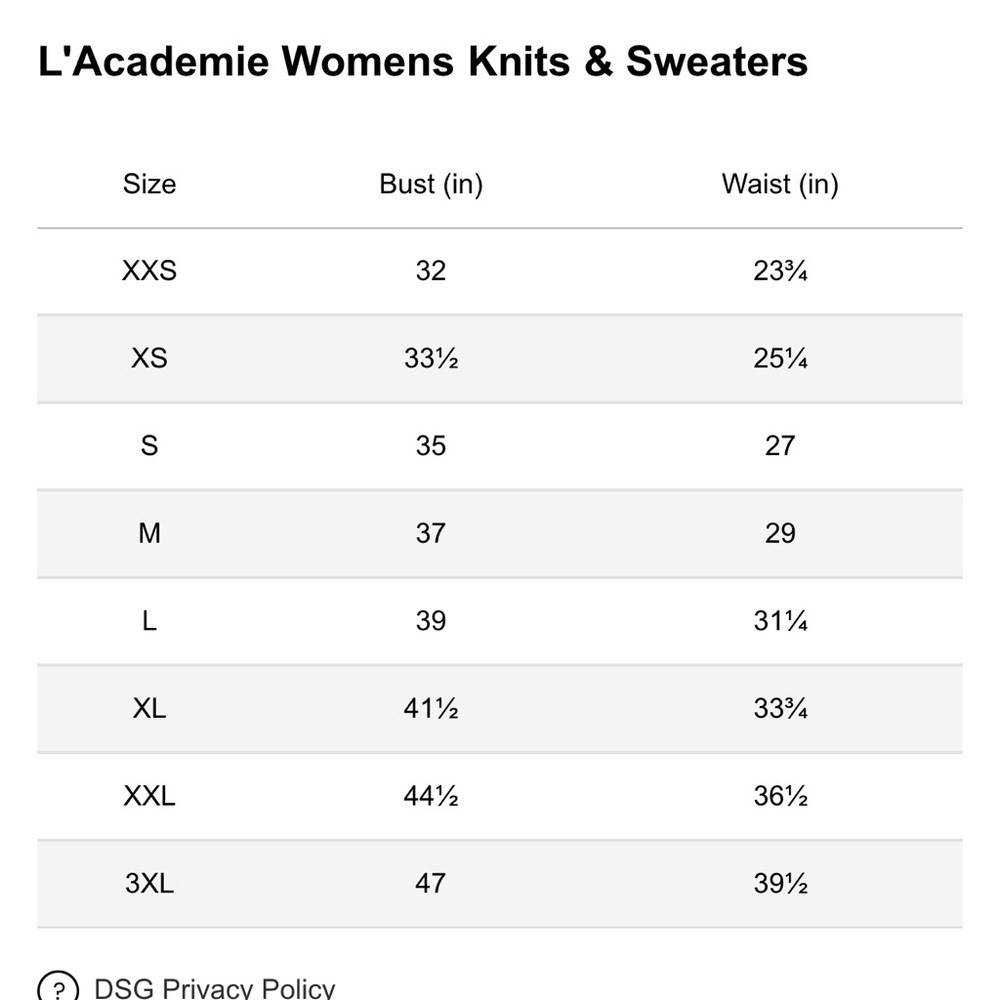 L'Academie Womens Knits & Sweaters

| Size | Bust (in) | Waist (in) |
|---|---|---|
| XXS | 32 | 23¾ |
| XS | 33½ | 25¼ |
| S | 35 | 27 |
| M | 37 | 29 |
| L | 39 | 31¼ |
| XL | 41½ | 33¾ |
| XXL | 44½ | 36½ |
| 3XL | 47 | 39½ |

? DSG Privacy Policy